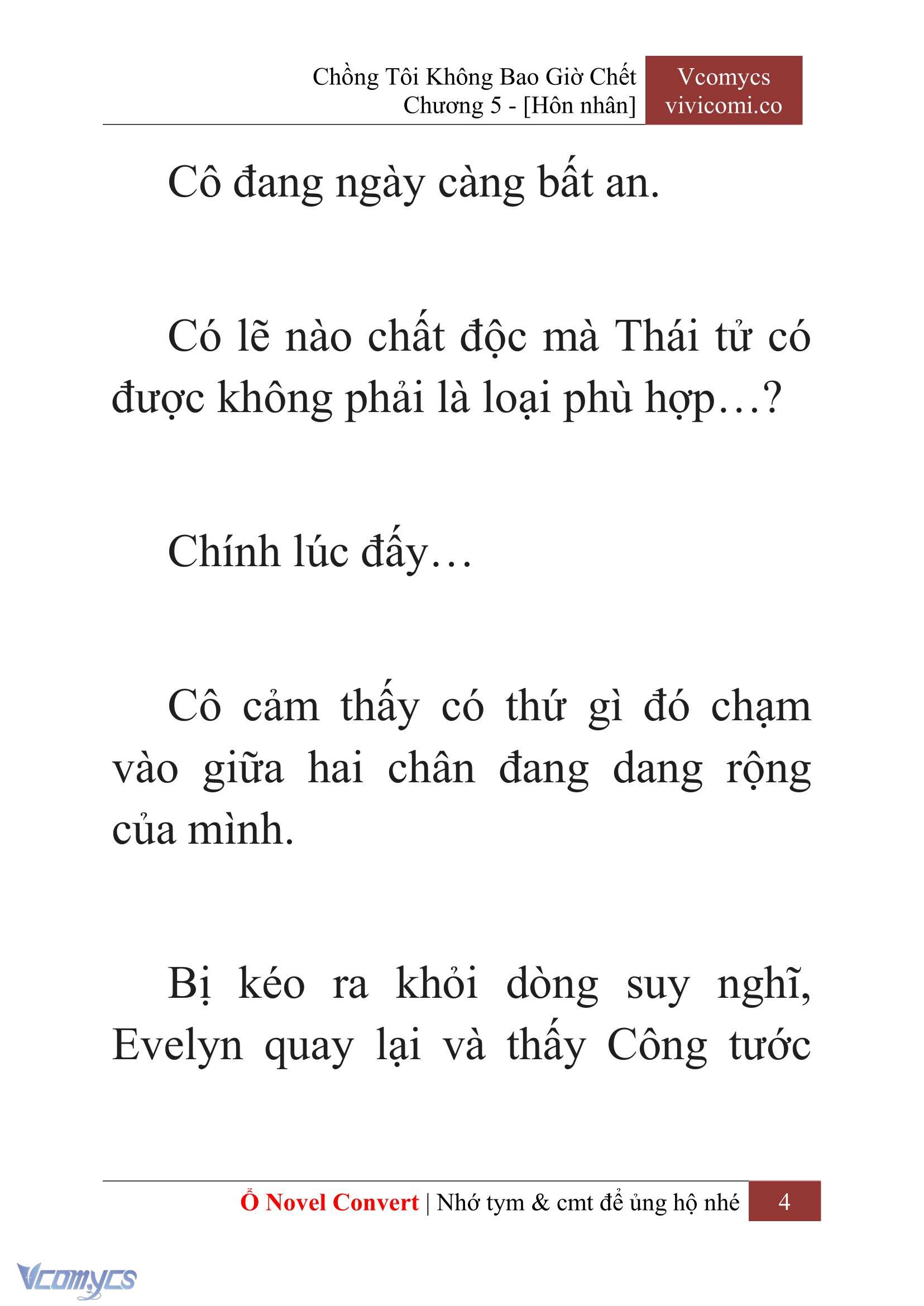 Chồng Tôi Không Bao Giờ Chết
Chương 5 - [Hôn nhân]

Vcomycs
vivicomi.co

Cô đang ngày càng bất an.

Có lẽ nào chất độc mà Thái tử có được không phải là loại phù hợp…?

Chính lúc đấy…

Cô cảm thấy có thứ gì đó chạm vào giữa hai chân đang dang rộng của mình.

Bị kéo ra khỏi dòng suy nghĩ, Evelyn quay lại và thấy Công tước

Ổ Novel Convert | Nhớ tym & cmt để ủng hộ nhé 4

Vcomycs